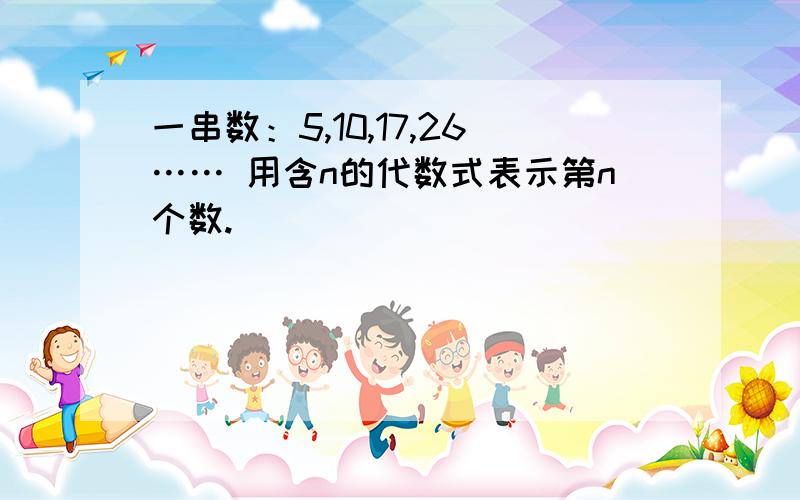 一串数：5,10,17,26…… 用含n的代数式表示第n个数.